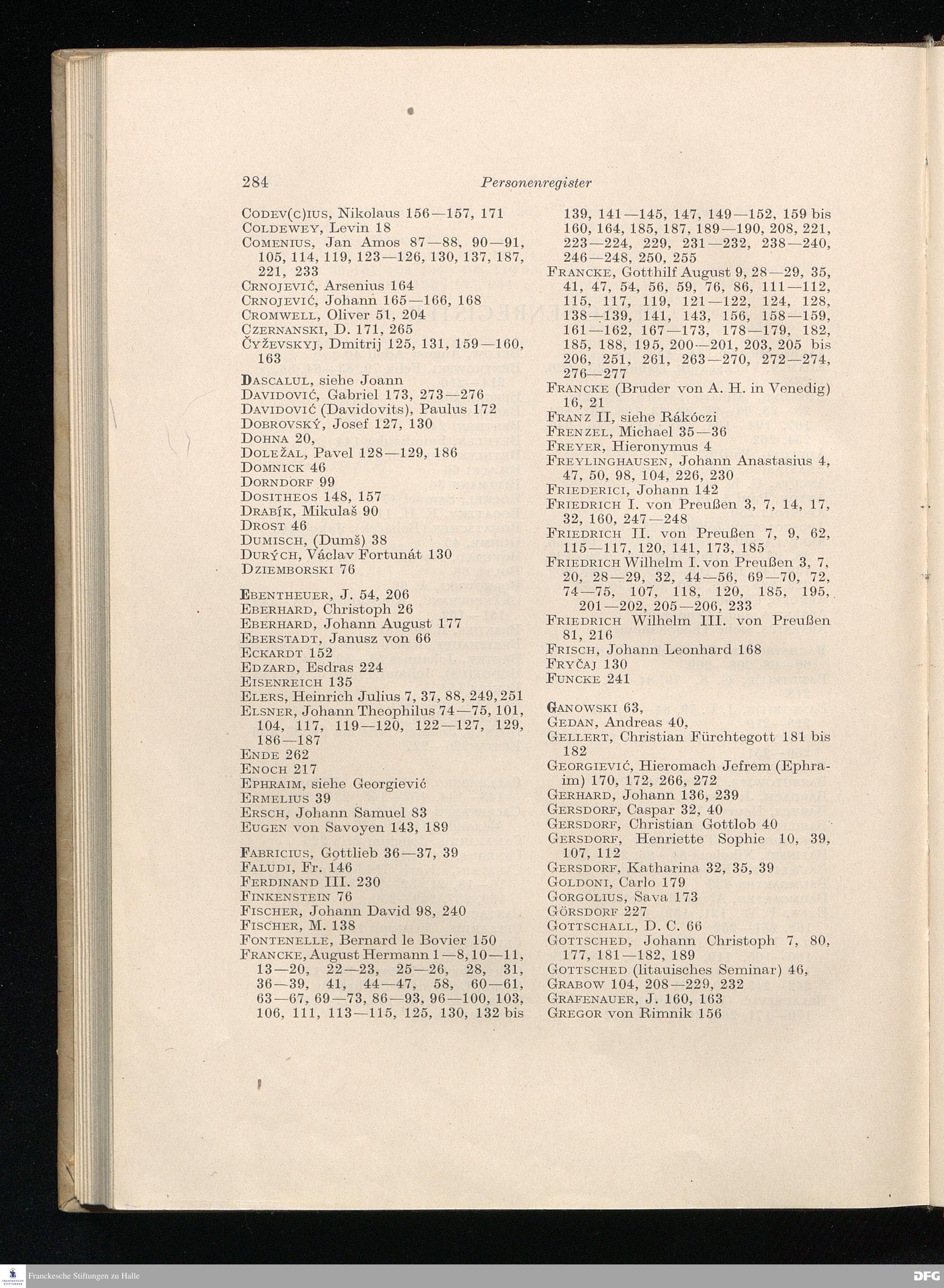 284 Personenregister

Codev(c)ius, Nikolaus 156—157, 171
Coldewey, Levin 18
Comenius, Jan Amos 87—88, 90—91, 105, 114, 119, 123—126, 130, 137, 187, 221, 233
Crnojević, Arsenius 164
Crnojević, Johann 165—166, 168
Cromwell, Oliver 51, 204
Czernanski, D. 171, 265
Čyževskyj, Dmitrij 125, 131, 159—160, 163

Dascalul, siehe Joann
Davidović, Gabriel 173, 273—276
Davidović (Davidovits), Paulus 172
Dobrovský, Josef 127, 130
Dohna 20,
Doležal, Pavel 128—129, 186
Domnick 46
Dorndorf 99
Dositheos 148, 157
Drabík, Mikulaš 90
Drost 46
Dumisch, (Dumš) 38
Durých, Václav Fortunát 130
Dziemborski 76

Ebentheuer, J. 54, 206
Eberhard, Christoph 26
Eberhard, Johann August 177
Eberstadt, Janusz von 66
Eckardt 152
Edzard, Esdras 224
Eisenreich 135
Elers, Heinrich Julius 7, 37, 88, 249, 251
Elsner, Johann Theophilus 74—75, 101, 104, 117, 119—120, 122—127, 129, 186—187
Ende 262
Enoch 217
Ephraim, siehe Georgiević
Ermelius 39
Ersch, Johann Samuel 83
Eugen von Savoyen 143, 189

Fabricius, Gottlieb 36—37, 39
Faludi, Fr. 146
Ferdinand III. 230
Finkenstein 76
Fischer, Johann David 98, 240
Fischer, M. 138
Fontenelle, Bernard le Bovier 150
Francke, August Hermann 1—8, 10—11, 13—20, 22—23, 25—26, 28, 31, 36—39, 41, 44—47, 58, 60—61, 63—67, 69—73, 86—93, 96—100, 103, 106, 111, 113—115, 125, 130, 132 bis 139, 141—145, 147, 149—152, 159 bis 160, 164, 185, 187, 189—190, 208, 221, 223—224, 229, 231—232, 238—240, 246—248, 250, 255
Francke, Gotthilf August 9, 28—29, 35, 41, 47, 54, 56, 59, 76, 86, 111—112, 115, 117, 119, 121—122, 124, 128, 138—139, 141, 143, 156, 158—159, 161—162, 167—173, 178—179, 182, 185, 188, 195, 200—201, 203, 205 bis 206, 251, 261, 263—270, 272—274, 276—277
Francke (Bruder von A. H. in Venedig) 16, 21
Franz II, siehe Rákóczi
Frenzel, Michael 35—36
Freyer, Hieronymus 4
Freylinghausen, Johann Anastasius 4, 47, 50, 98, 104, 226, 230
Friederici, Johann 142
Friedrich I. von Preußen 3, 7, 14, 17, 32, 160, 247—248
Friedrich II. von Preußen 7, 9, 62, 115—117, 120, 141, 173, 185
Friedrich Wilhelm I. von Preußen 3, 7, 20, 28—29, 32, 44—56, 69—70, 72, 74—75, 107, 118, 120, 185, 195, 201—202, 205—206, 233
Friedrich Wilhelm III. von Preußen 81, 216
Frisch, Johann Leonhard 168
Fryčaj 130
Funcke 241

Ganowski 63,
Gedan, Andreas 40,
Gellert, Christian Fürchtegott 181 bis 182
Georgiević, Hieromach Jefrem (Ephraim) 170, 172, 266, 272
Gerhard, Johann 136, 239
Gersdorf, Caspar 32, 40
Gersdorf, Christian Gottlob 40
Gersdorf, Henriette Sophie 10, 39, 107, 112
Gersdorf, Katharina 32, 35, 39
Goldoni, Carlo 179
Gorgolius, Sava 173
Görsdorf 227
Gottschall, D. C. 66
Gottsched, Johann Christoph 7, 80, 177, 181—182, 189
Gottsched (litauisches Seminar) 46,
Grabow 104, 208—229, 232
Grafenauer, J. 160, 163
Gregor von Rimnik 156

Franckesche Stiftungen zu Halle
DFG